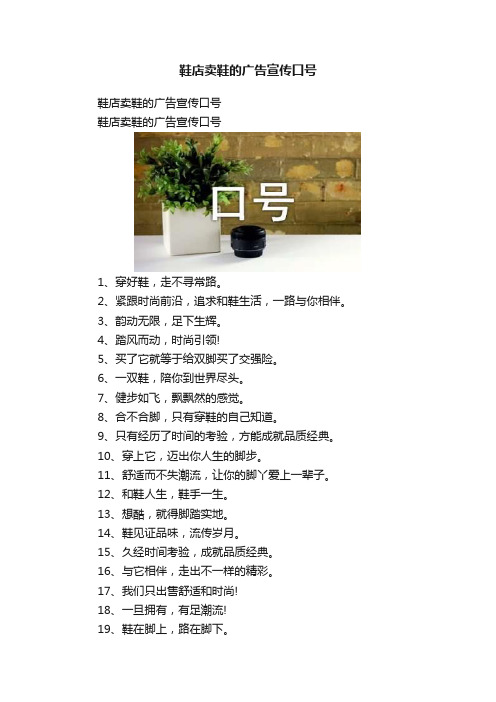 鞋店卖鞋的广告宣传口号

鞋店卖鞋的广告宣传口号
鞋店卖鞋的广告宣传口号

口号

1、穿好鞋，走不寻常路。
2、紧跟时尚前沿，追求和鞋生活，一路与你相伴。
3、韵动无限，足下生辉。
4、踏风而动，时尚引领!
5、买了它就等于给双脚买了交强险。
6、一双鞋，陪你到世界尽头。
7、健步如飞，飘飘然的感觉。
8、合不合脚，只有穿鞋的自己知道。
9、只有经历了时间的考验，方能成就品质经典。
10、穿上它，迈出你人生的脚步。
11、舒适而不失潮流，让你的脚丫爱上一辈子。
12、和鞋人生，鞋手一生。
13、想酷，就得脚踏实地。
14、鞋见证品味，流传岁月。
15、久经时间考验，成就品质经典。
16、与它相伴，走出不一样的精彩。
17、我们只出售舒适和时尚!
18、一旦拥有，有足潮流!
19、鞋在脚上，路在脚下。